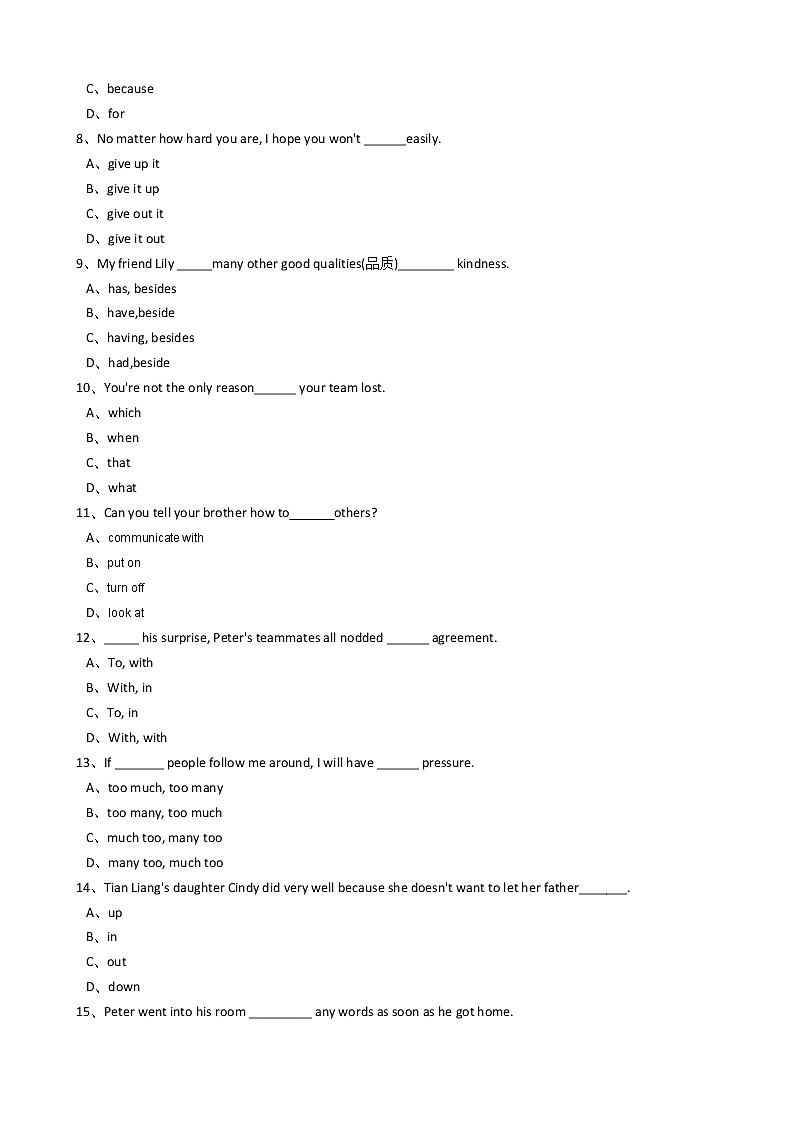 C、because

D、for

8、No matter how hard you are, I hope you won't ______easily.

A、give up it

B、give it up

C、give out it

D、give it out

9、My friend Lily _____many other good qualities(品质)________ kindness.

A、has, besides

B、have,beside

C、having, besides

D、had,beside

10、You're not the only reason______ your team lost.

A、which

B、when

C、that

D、what

11、Can you tell your brother how to______others?

A、communicate with

B、put on

C、turn off

D、look at

12、_____ his surprise, Peter's teammates all nodded ______ agreement.

A、To, with

B、With, in

C、To, in

D、With, with

13、If _______ people follow me around, I will have ______ pressure.

A、too much, too many

B、too many, too much

C、much too, many too

D、many too, much too

14、Tian Liang's daughter Cindy did very well because she doesn't want to let her father_______.

A、up

B、in

C、out

D、down

15、Peter went into his room _________ any words as soon as he got home.